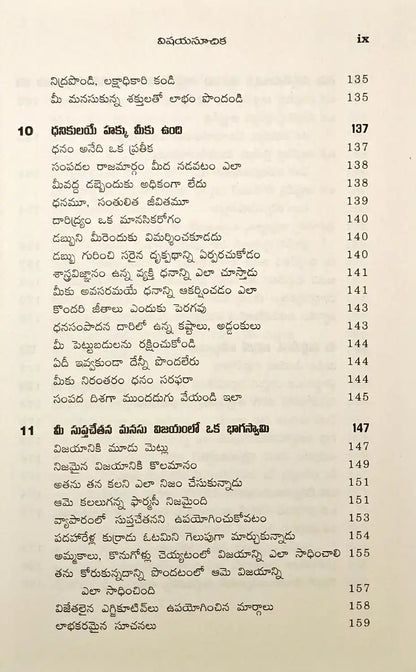 విషయసూచిక ix

నిద్రపొండి, లక్షాధికారి కండి 135
మీ మనసుకున్న శక్తులతో లాభం పొందండి 135

10 ధనికులయే హక్కు మీకు ఉంది 137
ధనం అనేది ఒక ప్రతీక 137
సంపదల రాజమార్గం మీద నడవటం ఎలా 138
మీవద్ద డబ్బెందుకు అధికంగా లేదు 138
ధనమూ, సంతులిత జీవితమూ 139
దారిద్ర్యం ఒక మానసికరోగం 140
డబ్బుని మీరెందుకు విమర్శించకూడదు 140
డబ్బు గురించి సరైన దృక్పథాన్ని ఏర్పరచుకోడం 140
శాస్త్రవిజ్ఞానం ఉన్న వ్యక్తి ధనాన్ని ఎలా చూస్తాడు 141
మీకు అవసరమయే ధనాన్ని ఆకర్షించడం ఎలా 141
కొందరి జీతాలు ఎందుకు పెరగవు 143
ధనసంపాదన దారిలో ఉన్న కష్టాలు, అడ్డంకులు 143
మీ పెట్టుబడులను రక్షించుకోండి 144
ఏదీ ఇవ్వకుండా దేన్నీ పొందలేరు 144
మీకు నిరంతరం ధనం సరఫరా 144
సంపద దిశగా ముందడుగు వేయండి ఇలా 145

11 మీ సుప్తచేతన మనసు విజయంలో ఒక భాగస్వామి 147
విజయానికి మూడు మెట్లు 147
నిజమైన విజయానికి కొలమానం 149
అతను తన కలని ఎలా నిజం చేసుకున్నాడు 151
ఆమె కలలుగన్న ఫార్మసీ నిజమైంది 151
వ్యాపారంలో సుప్తచేతనని ఉపయోగించుకోవటం 153
పదహారేళ్ల కుర్రాడు ఓటమిని గెలుపుగా మార్చుకున్నాడు 154
అమ్మకాలు, కొనుగోళ్లు చెయ్యటంలో విజయాన్ని ఎలా సాధించాలి 155
తను కోరుకున్నదాన్ని పొందటంలో ఆమె విజయాన్ని ఎలా సాధించింది 157
విజేతలైన ఎగ్జిక్యూటివ్‌లు ఉపయోగించిన మార్గాలు 158
లాభకరమైన సూచనలు 159